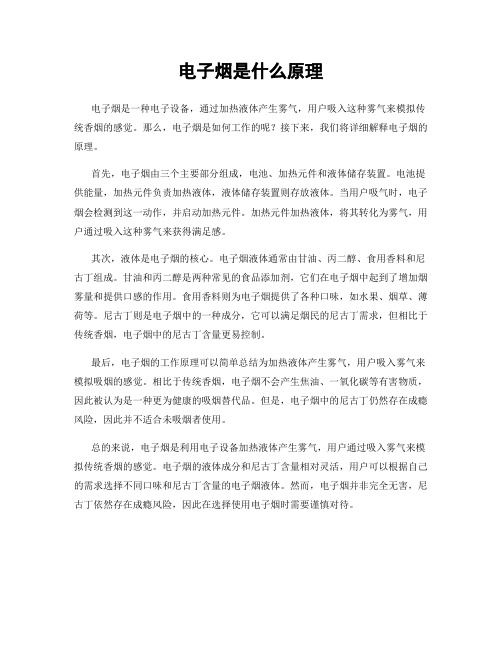 电子烟是什么原理

电子烟是一种电子设备，通过加热液体产生雾气，用户吸入这种雾气来模拟传统香烟的感觉。那么，电子烟是如何工作的呢？接下来，我们将详细解释电子烟的原理。

首先，电子烟由三个主要部分组成，电池、加热元件和液体储存装置。电池提供能量，加热元件负责加热液体，液体储存装置则存放液体。当用户吸气时，电子烟会检测到这一动作，并启动加热元件。加热元件加热液体，将其转化为雾气，用户通过吸入这种雾气来获得满足感。

其次，液体是电子烟的核心。电子烟液体通常由甘油、丙二醇、食用香料和尼古丁组成。甘油和丙二醇是两种常见的食品添加剂，它们在电子烟中起到了增加烟雾量和提供口感的作用。食用香料则为电子烟提供了各种口味，如水果、烟草、薄荷等。尼古丁则是电子烟中的一种成分，它可以满足烟民的尼古丁需求，但相比于传统香烟，电子烟中的尼古丁含量更易控制。

最后，电子烟的工作原理可以简单总结为加热液体产生雾气，用户吸入雾气来模拟吸烟的感觉。相比于传统香烟，电子烟不会产生焦油、一氧化碳等有害物质，因此被认为是一种更为健康的吸烟替代品。但是，电子烟中的尼古丁仍然存在成瘾风险，因此并不适合未吸烟者使用。

总的来说，电子烟是利用电子设备加热液体产生雾气，用户通过吸入雾气来模拟传统香烟的感觉。电子烟的液体成分和尼古丁含量相对灵活，用户可以根据自己的需求选择不同口味和尼古丁含量的电子烟液体。然而，电子烟并非完全无害，尼古丁依然存在成瘾风险，因此在选择使用电子烟时需要谨慎对待。